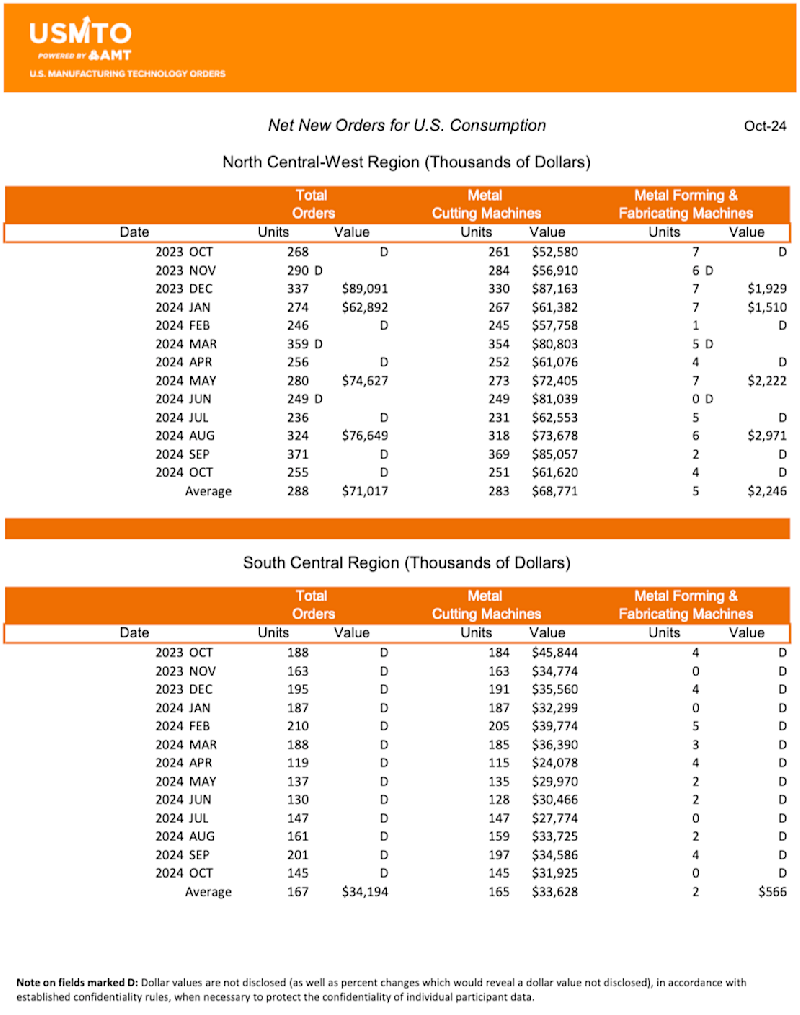 USMTO
POWERED BY AMT
U.S. MANUFACTURING TECHNOLOGY ORDERS

Net New Orders for U.S. Consumption

Oct-24

North Central-West Region (Thousands of Dollars)

| Date | Total Orders Units | Total Orders Value | Metal Cutting Machines Units | Metal Cutting Machines Value | Metal Forming & Fabricating Machines Units | Metal Forming & Fabricating Machines Value |
|---|---|---|---|---|---|---|
| 2023 OCT | 268 | D | 261 | $52,580 | 7 | D |
| 2023 NOV | 290 D | | 284 | $56,910 | 6 D | |
| 2023 DEC | 337 | $89,091 | 330 | $87,163 | 7 | $1,929 |
| 2024 JAN | 274 | $62,892 | 267 | $61,382 | 7 | $1,510 |
| 2024 FEB | 246 | D | 245 | $57,758 | 1 | D |
| 2024 MAR | 359 D | | 354 | $80,803 | 5 D | |
| 2024 APR | 256 | D | 252 | $61,076 | 4 | D |
| 2024 MAY | 280 | $74,627 | 273 | $72,405 | 7 | $2,222 |
| 2024 JUN | 249 D | | 249 | $81,039 | 0 D | |
| 2024 JUL | 236 | D | 231 | $62,553 | 5 | D |
| 2024 AUG | 324 | $76,649 | 318 | $73,678 | 6 | $2,971 |
| 2024 SEP | 371 | D | 369 | $85,057 | 2 | D |
| 2024 OCT | 255 | D | 251 | $61,620 | 4 | D |
| Average | 288 | $71,017 | 283 | $68,771 | 5 | $2,246 |

South Central Region (Thousands of Dollars)

| Date | Total Orders Units | Total Orders Value | Metal Cutting Machines Units | Metal Cutting Machines Value | Metal Forming & Fabricating Machines Units | Metal Forming & Fabricating Machines Value |
|---|---|---|---|---|---|---|
| 2023 OCT | 188 | D | 184 | $45,844 | 4 | D |
| 2023 NOV | 163 | D | 163 | $34,774 | 0 | D |
| 2023 DEC | 195 | D | 191 | $35,560 | 4 | D |
| 2024 JAN | 187 | D | 187 | $32,299 | 0 | D |
| 2024 FEB | 210 | D | 205 | $39,774 | 5 | D |
| 2024 MAR | 188 | D | 185 | $36,390 | 3 | D |
| 2024 APR | 119 | D | 115 | $24,078 | 4 | D |
| 2024 MAY | 137 | D | 135 | $29,970 | 2 | D |
| 2024 JUN | 130 | D | 128 | $30,466 | 2 | D |
| 2024 JUL | 147 | D | 147 | $27,774 | 0 | D |
| 2024 AUG | 161 | D | 159 | $33,725 | 2 | D |
| 2024 SEP | 201 | D | 197 | $34,586 | 4 | D |
| 2024 OCT | 145 | D | 145 | $31,925 | 0 | D |
| Average | 167 | $34,194 | 165 | $33,628 | 2 | $566 |

Note on fields marked D: Dollar values are not disclosed (as well as percent changes which would reveal a dollar value not disclosed), in accordance with established confidentiality rules, when necessary to protect the confidentiality of individual participant data.